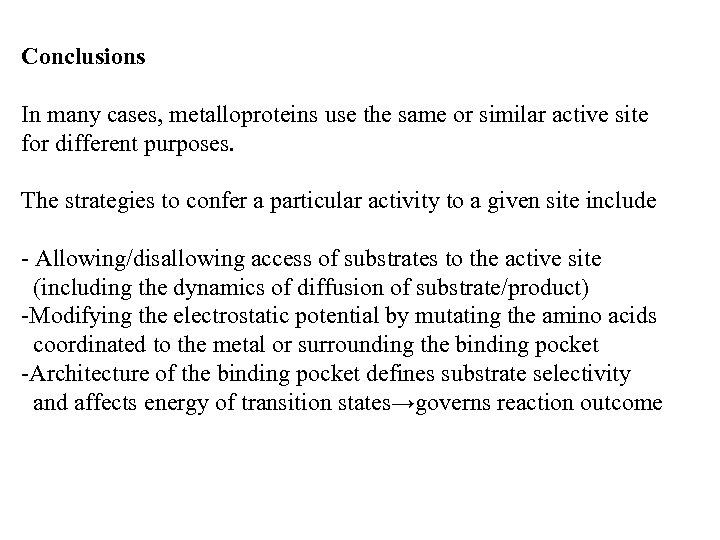 Conclusions

In many cases, metalloproteins use the same or similar active site for different purposes.

The strategies to confer a particular activity to a given site include

- Allowing/disallowing access of substrates to the active site (including the dynamics of diffusion of substrate/product)
-Modifying the electrostatic potential by mutating the amino acids coordinated to the metal or surrounding the binding pocket
-Architecture of the binding pocket defines substrate selectivity and affects energy of transition states→governs reaction outcome